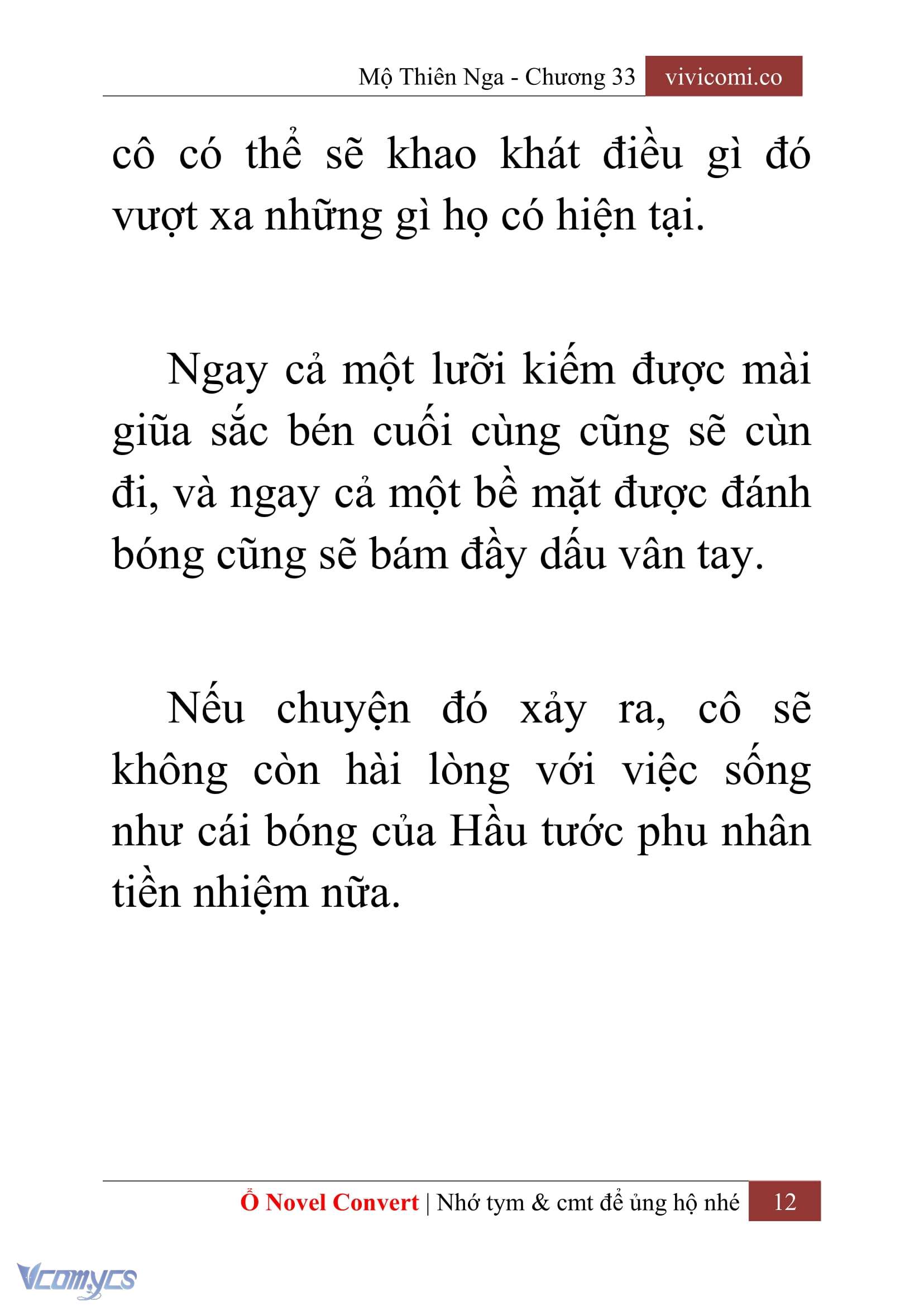 Mộ Thiên Nga - Chương 33 vivicomi.co

cô có thể sẽ khao khát điều gì đó vượt xa những gì họ có hiện tại.

Ngay cả một lưỡi kiếm được mài giũa sắc bén cuối cùng cũng sẽ cùn đi, và ngay cả một bề mặt được đánh bóng cũng sẽ bám đầy dấu vân tay.

Nếu chuyện đó xảy ra, cô sẽ không còn hài lòng với việc sống như cái bóng của Hầu tước phu nhân tiền nhiệm nữa.

Ổ Novel Convert | Nhớ tym & cmt để ủng hộ nhé 12

Vcomycs